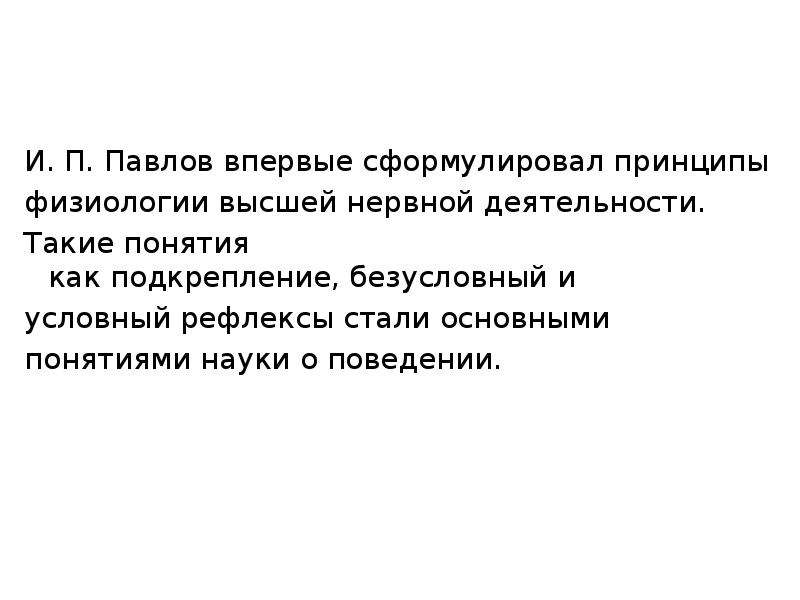 И. П. Павлов впервые сформулировал принципы физиологии высшей нервной деятельности. Такие понятия как подкрепление, безусловный и условный рефлексы стали основными понятиями науки о поведении.